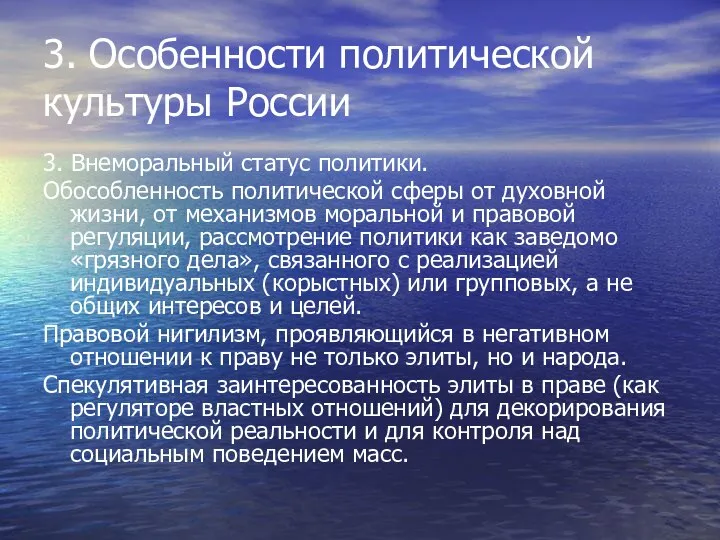 3. Особенности политической культуры России

3. Внеморальный статус политики.

Обособленность политической сферы от духовной жизни, от механизмов моральной и правовой регуляции, рассмотрение политики как заведомо «грязного дела», связанного с реализацией индивидуальных (корыстных) или групповых, а не общих интересов и целей.

Правовой нигилизм, проявляющийся в негативном отношении к праву не только элиты, но и народа.

Спекулятивная заинтересованность элиты в праве (как регуляторе властных отношений) для декорирования политической реальности и для контроля над социальным поведением масс.